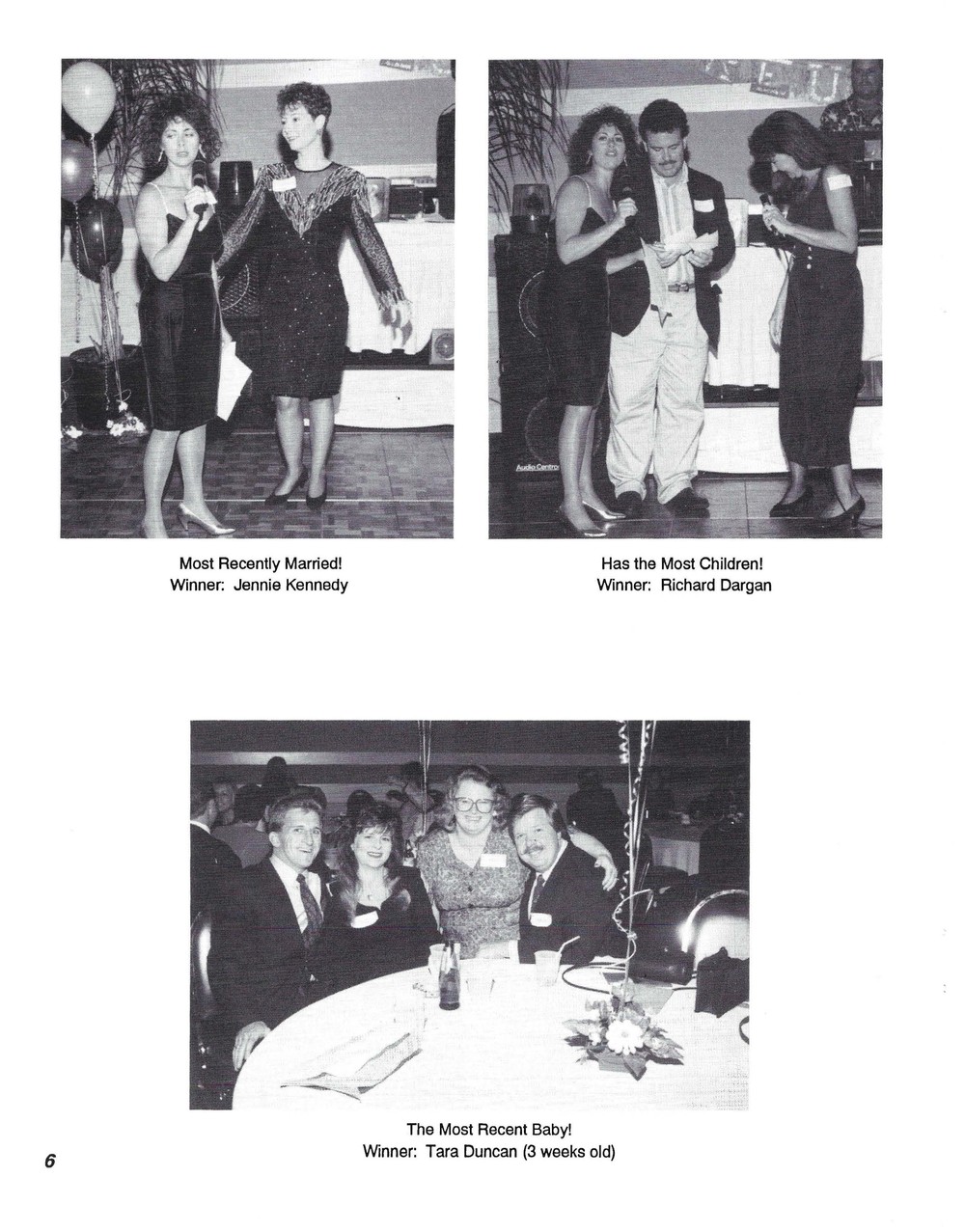 Most Recently Married!
Winner: Jennie Kennedy

Has the Most Children!
Winner: Richard Dargan

The Most Recent Baby!
Winner: Tara Duncan (3 weeks old)

6